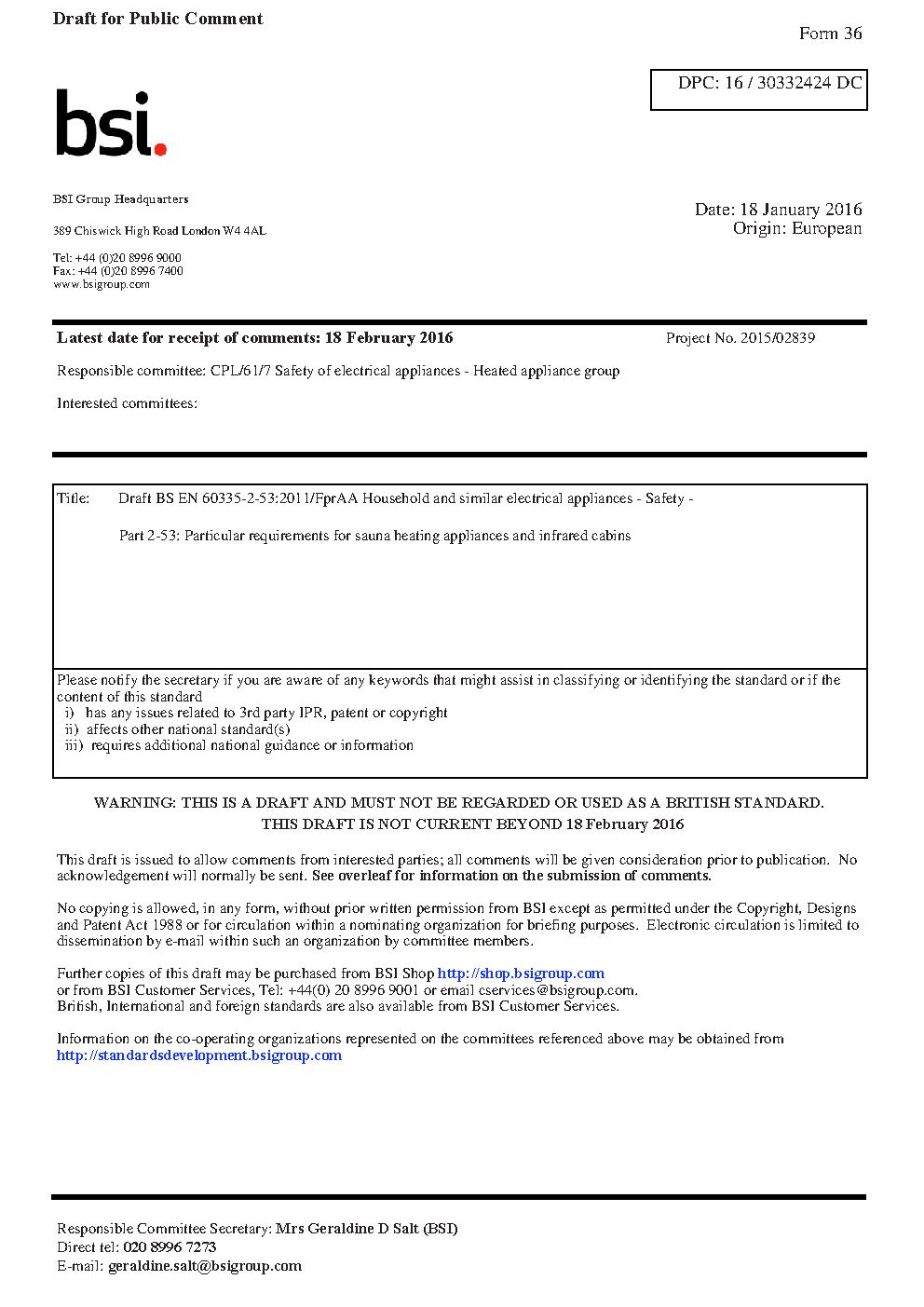 Draft for Public Comment

Form 36

DPC: 16 / 30332424 DC

bsi.

BSI Group Headquarters

389 Chiswick High Road London W4 4AL

Tel: +44 (0)20 8996 9000
Fax: +44 (0)20 8996 7400
www.bsigroup.com

Date: 18 January 2016
Origin: European

Latest date for receipt of comments: 18 February 2016

Project No. 2015/02839

Responsible committee: CPL/61/7 Safety of electrical appliances - Heated appliance group

Interested committees:

Title: Draft BS EN 60335-2-53:2011/FprAA Household and similar electrical appliances - Safety -

Part 2-53: Particular requirements for sauna heating appliances and infrared cabins

Please notify the secretary if you are aware of any keywords that might assist in classifying or identifying the standard or if the content of this standard
i) has any issues related to 3rd party IPR, patent or copyright
ii) affects other national standard(s)
iii) requires additional national guidance or information

WARNING: THIS IS A DRAFT AND MUST NOT BE REGARDED OR USED AS A BRITISH STANDARD.
THIS DRAFT IS NOT CURRENT BEYOND 18 February 2016

This draft is issued to allow comments from interested parties; all comments will be given consideration prior to publication. No acknowledgement will normally be sent. See overleaf for information on the submission of comments.

No copying is allowed, in any form, without prior written permission from BSI except as permitted under the Copyright, Designs and Patent Act 1988 or for circulation within a nominating organization for briefing purposes. Electronic circulation is limited to dissemination by e-mail within such an organization by committee members.

Further copies of this draft may be purchased from BSI Shop http://shop.bsigroup.com
or from BSI Customer Services, Tel: +44(0) 20 8996 9001 or email cservices@bsigroup.com.
British, International and foreign standards are also available from BSI Customer Services.

Information on the co-operating organizations represented on the committees referenced above may be obtained from http://standardsdevelopment.bsigroup.com

Responsible Committee Secretary: Mrs Geraldine D Salt (BSI)
Direct tel: 020 8996 7273
E-mail: geraldine.salt@bsigroup.com